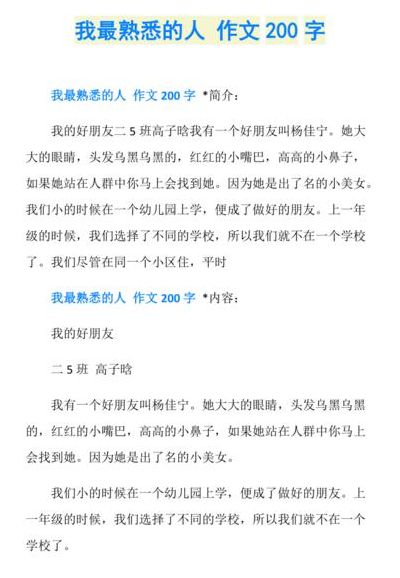 我最熟悉的人 作文 200 字

我最熟悉的人 作文 200 字 *简介：

我的好朋友二 5 班高子晗我有一个好朋友叫杨佳宁。她大大的眼睛，头发乌黑乌黑的，红红的小嘴巴，高高的小鼻子，如果她站在人群中你马上会找到她。因为她是出了名的小美女。我们小的时候在一个幼儿园上学，便成了做好的朋友。上一年级的时候，我们选择了不同的学校，所以我们就不在一个学校了。我们尽管在同一个小区住，平时

我最熟悉的人 作文 200 字 *内容：

我的好朋友

二 5 班 高子晗

我有一个好朋友叫杨佳宁。她大大的眼睛，头发乌黑乌黑的，红红的小嘴巴，高高的小鼻子，如果她站在人群中你马上会找到她。因为她是出了名的小美女。

我们小的时候在一个幼儿园上学，便成了做好的朋友。上一年级的时候，我们选择了不同的学校，所以我们就不在一个学校了。